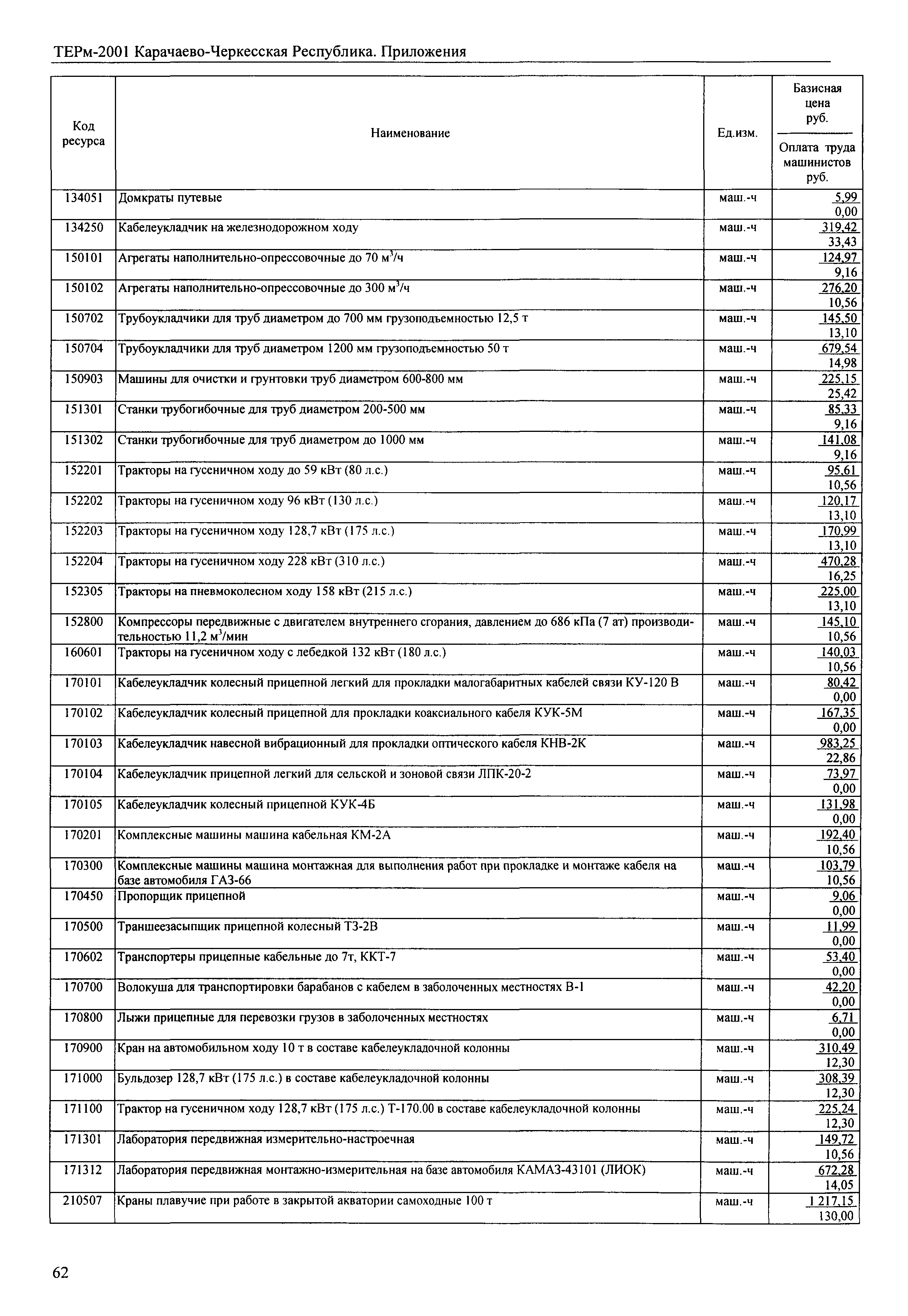 ТЕРм-2001 Карачаево-Черкесская Республика. Приложения

| Код ресурса | Наименование | Ед.изм. | Базисная цена руб. / Оплата труда машинистов руб. |
|---|---|---|---|
| 134051 | Домкраты путевые | маш.-ч | 5,99 / 0,00 |
| 134250 | Кабелеукладчик на железнодорожном ходу | маш.-ч | 319,42 / 33,43 |
| 150101 | Агрегаты наполнительно-опрессовочные до 70 $м^3$/ч | маш.-ч | 124,97 / 9,16 |
| 150102 | Агрегаты наполнительно-опрессовочные до 300 $м^3$/ч | маш.-ч | 276,20 / 10,56 |
| 150702 | Трубоукладчики для труб диаметром до 700 мм грузоподъемностью 12,5 т | маш.-ч | 145,50 / 13,10 |
| 150704 | Трубоукладчики для труб диаметром 1200 мм грузоподъемностью 50 т | маш.-ч | 679,54 / 14,98 |
| 150903 | Машины для очистки и грунтовки труб диаметром 600-800 мм | маш.-ч | 225,15 / 25,42 |
| 151301 | Станки трубогибочные для труб диаметром 200-500 мм | маш.-ч | 85,33 / 9,16 |
| 151302 | Станки трубогибочные для труб диаметром до 1000 мм | маш.-ч | 141,08 / 9,16 |
| 152201 | Тракторы на гусеничном ходу до 59 кВт (80 л.с.) | маш.-ч | 95,61 / 10,56 |
| 152202 | Тракторы на гусеничном ходу 96 кВт (130 л.с.) | маш.-ч | 120,17 / 13,10 |
| 152203 | Тракторы на гусеничном ходу 128,7 кВт (175 л.с.) | маш.-ч | 170,99 / 13,10 |
| 152204 | Тракторы на гусеничном ходу 228 кВт (310 л.с.) | маш.-ч | 470,28 / 16,25 |
| 152305 | Тракторы на пневмоколесном ходу 158 кВт (215 л.с.) | маш.-ч | 225,00 / 13,10 |
| 152800 | Компрессоры передвижные с двигателем внутреннего сгорания, давлением до 686 кПа (7 ат) производительностью 11,2 $м^3$/мин | маш.-ч | 145,10 / 10,56 |
| 160601 | Тракторы на гусеничном ходу с лебедкой 132 кВт (180 л.с.) | маш.-ч | 140,03 / 10,56 |
| 170101 | Кабелеукладчик колесный прицепной легкий для прокладки малогабаритных кабелей связи КУ-120 В | маш.-ч | 80,42 / 0,00 |
| 170102 | Кабелеукладчик колесный прицепной для прокладки коаксиального кабеля КУК-5М | маш.-ч | 167,35 / 0,00 |
| 170103 | Кабелеукладчик навесной вибрационный для прокладки оптического кабеля КНВ-2К | маш.-ч | 983,25 / 22,86 |
| 170104 | Кабелеукладчик прицепной легкий для сельской и зоновой связи ЛПК-20-2 | маш.-ч | 73,97 / 0,00 |
| 170105 | Кабелеукладчик колесный прицепной КУК-4Б | маш.-ч | 131,98 / 0,00 |
| 170201 | Комплексные машины машина кабельная КМ-2А | маш.-ч | 192,40 / 10,56 |
| 170300 | Комплексные машины машина монтажная для выполнения работ при прокладке и монтаже кабеля на базе автомобиля ГАЗ-66 | маш.-ч | 103,79 / 10,56 |
| 170450 | Пропорщик прицепной | маш.-ч | 9,06 / 0,00 |
| 170500 | Траншеезасыпщик прицепной колесный ТЗ-2В | маш.-ч | 11,99 / 0,00 |
| 170602 | Транспортеры прицепные кабельные до 7т, ККТ-7 | маш.-ч | 53,40 / 0,00 |
| 170700 | Волокуша для транспортировки барабанов с кабелем в заболоченных местностях В-1 | маш.-ч | 42,20 / 0,00 |
| 170800 | Лыжи прицепные для перевозки грузов в заболоченных местностях | маш.-ч | 6,71 / 0,00 |
| 170900 | Кран на автомобильном ходу 10 т в составе кабелеукладочной колонны | маш.-ч | 310,49 / 12,30 |
| 171000 | Бульдозер 128,7 кВт (175 л.с.) в составе кабелеукладочной колонны | маш.-ч | 308,39 / 12,30 |
| 171100 | Трактор на гусеничном ходу 128,7 кВт (175 л.с.) Т-170.00 в составе кабелеукладочной колонны | маш.-ч | 225,24 / 12,30 |
| 171301 | Лаборатория передвижная измерительно-настроечная | маш.-ч | 149,72 / 10,56 |
| 171312 | Лаборатория передвижная монтажно-измерительная на базе автомобиля КАМАЗ-43101 (ЛИОК) | маш.-ч | 672,28 / 14,05 |
| 210507 | Краны плавучие при работе в закрытой акватории самоходные 100 т | маш.-ч | 1 217,15 / 130,00 |

62